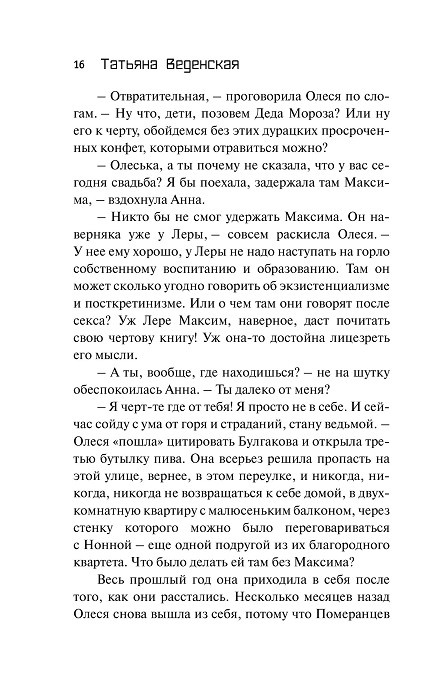 16 Татьяна Веденская

– Отвратительная, – проговорила Олеся по слогам. – Ну что, дети, позовем Деда Мороза? Или ну его к черту, обойдемся без этих дурацких просроченных конфет, которыми отравиться можно?

– Олеська, а ты почему не сказала, что у вас сегодня свадьба? Я бы поехала, задержала там Максима, – вздохнула Анна.

– Никто бы не смог удержать Максима. Он наверняка уже у Леры, – совсем раскисла Олеся. – У нее ему хорошо, у Леры не надо наступать на горло собственному воспитанию и образованию. Там он может сколько угодно говорить об экзистенциализме и посткретинизме. Или о чем там они говорят после секса? Уж Лере Максим, наверное, даст почитать свою чертову книгу! Уж она-то достойна лицезреть его мысли.

– А ты, вообще, где находишься? – не на шутку обеспокоилась Анна. – Ты далеко от меня?

– Я черт-те где от тебя! Я просто не в себе. И сейчас сойду с ума от горя и страданий, стану ведьмой. – Олеся «пошла» цитировать Булгакова и открыла третью бутылку пива. Она всерьез решила пропасть на этой улице, вернее, в этом переулке, и никогда, никогда, никогда не возвращаться к себе домой, в двухкомнатную квартиру с малюсеньким балконом, через стенку которого можно было переговариваться с Нонной – еще одной подругой из их благородного квартета. Что было делать ей там без Максима?

Весь прошлый год она приходила в себя после того, как они расстались. Несколько месяцев назад Олеся снова вышла из себя, потому что Померанцев